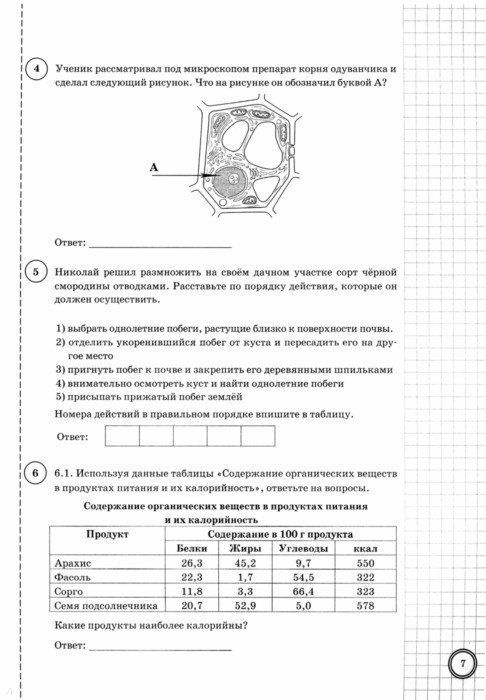 4 Ученик рассматривал под микроскопом препарат корня одуванчика и сделал следующий рисунок. Что на рисунке он обозначил буквой А?

А

Ответ: ____

5 Николай решил размножить на своём дачном участке сорт чёрной смородины отводками. Расставьте по порядку действия, которые он должен осуществить.

1) выбрать однолетние побеги, растущие близко к поверхности почвы.
2) отделить укоренившийся побег от куста и пересадить его на другое место
3) пригнуть побег к почве и закрепить его деревянными шпильками
4) внимательно осмотреть куст и найти однолетние побеги
5) присыпать прижатый побег землёй

Номера действий в правильном порядке впишите в таблицу.

Ответ:

6 6.1. Используя данные таблицы «Содержание органических веществ в продуктах питания и их калорийность», ответьте на вопросы.

Содержание органических веществ в продуктах питания и их калорийность

| Продукт | Содержание в 100 г продукта | | | |
|---|---|---|---|---|
| | Белки | Жиры | Углеводы | ккал |
| Арахис | 26,3 | 45,2 | 9,7 | 550 |
| Фасоль | 22,3 | 1,7 | 54,5 | 322 |
| Сорго | 11,8 | 3,3 | 66,4 | 323 |
| Семя подсолнечника | 20,7 | 52,9 | 5,0 | 578 |

Какие продукты наиболее калорийны?

Ответ: ____

7